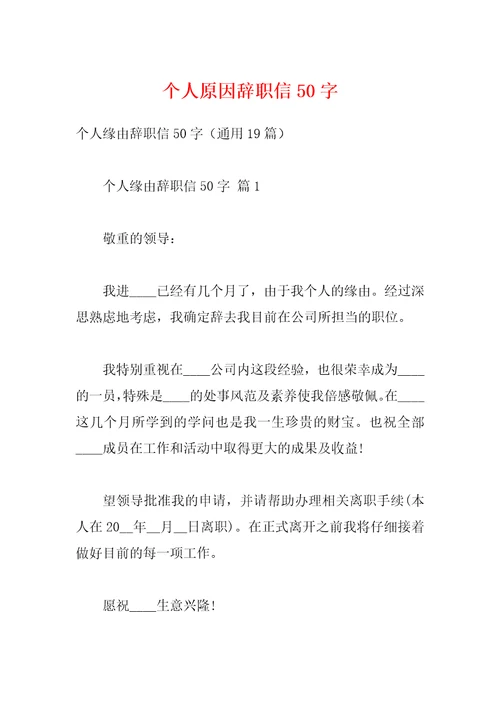 个人原因辞职信 50 字

个人缘由辞职信 50 字（通用 19 篇）

个人缘由辞职信 50 字 篇 1

敬重的领导：

我进____已经有几个月了，由于我个人的缘由。经过深思熟虑地考虑，我确定辞去我目前在公司所担当的职位。

我特别重视在____公司内这段经验，也很荣幸成为____的一员，特殊是____的处事风范及素养使我倍感敬佩。在____这几个月所学到的学问也是我一生珍贵的财宝。也祝全部____成员在工作和活动中取得更大的成果及收益！

望领导批准我的申请，并请帮助办理相关离职手续(本人在 20__年__月__日离职)。在正式离开之前我将仔细接着做好目前的每一项工作。

愿祝____生意兴隆！